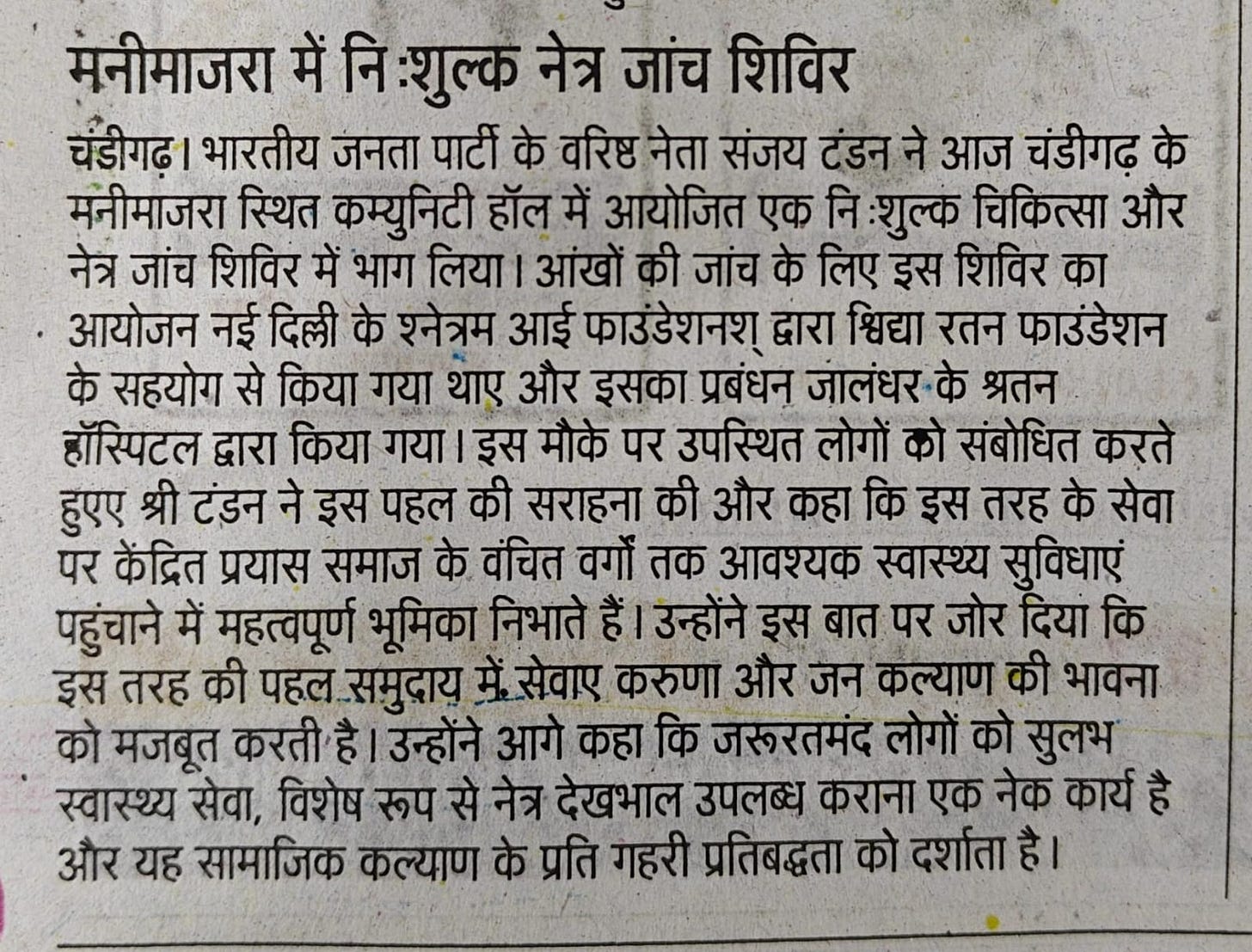 मनीमाजरा में नि:शुल्क नेत्र जांच शिविर

चंडीगढ़। भारतीय जनता पार्टी के वरिष्ठ नेता संजय टंडन ने आज चंडीगढ़ के मनीमाजरा स्थित कम्युनिटी हॉल में आयोजित एक नि:शुल्क चिकित्सा और नेत्र जांच शिविर में भाग लिया। आंखों की जांच के लिए इस शिविर का आयोजन नई दिल्ली के श्नेत्रम आई फाउंडेशनश् द्वारा श्विद्या रतन फाउंडेशन के सहयोग से किया गया थाए और इसका प्रबंधन जालंधर के श्रतन हॉस्पिटल द्वारा किया गया। इस मौके पर उपस्थित लोगों को संबोधित करते हुएए श्री टंडन ने इस पहल की सराहना की और कहा कि इस तरह के सेवा पर केंद्रित प्रयास समाज के वंचित वर्गों तक आवश्यक स्वास्थ्य सुविधाएं पहुंचाने में महत्वपूर्ण भूमिका निभाते हैं। उन्होंने इस बात पर जोर दिया कि इस तरह की पहल समुदाय में सेवाए करुणा और जन कल्याण की भावना को मजबूत करती है। उन्होंने आगे कहा कि जरूरतमंद लोगों को सुलभ स्वास्थ्य सेवा, विशेष रूप से नेत्र देखभाल उपलब्ध कराना एक नेक कार्य है और यह सामाजिक कल्याण के प्रति गहरी प्रतिबद्धता को दर्शाता है।